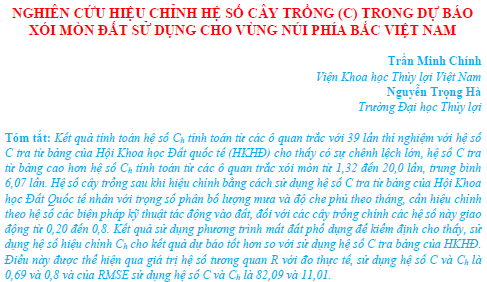 NGHIÊN CỨU HIỆU CHỈNH HỆ SỐ CÂY TRỒNG (C) TRONG DỰ BÁO XÓI MÒN ĐẤT SỬ DỤNG CHO VÙNG NÚI PHÍA BẮC VIỆT NAM

Trần Minh Chính
Viện Khoa học Thủy lợi Việt Nam
Nguyễn Trọng Hà
Trường Đại học Thủy lợi

Tóm tắt: Kết quả tính toán hệ số $C_h$ tính toán từ các ô quan trắc với 39 lần thí nghiệm với hệ số C tra từ bảng của Hội Khoa học Đất quốc tế (HKHĐ) cho thấy có sự chênh lệch lớn, hệ số C tra từ bảng cao hơn hệ số $C_h$ tính toán từ các ô quan trắc xói mòn từ 1,32 đến 20,0 lần, trung bình 6,07 lần. Hệ số cây trồng sau khi hiệu chỉnh bằng cách sử dụng hệ số C tra từ bảng của Hội Khoa học Đất Quốc tế nhân với trọng số phân bố lượng mưa và độ che phủ theo tháng, cần hiệu chỉnh theo hệ số các biện pháp kỹ thuật tác động vào đất, đối với các cây trồng chính các hệ số này giao động từ 0,20 đến 0,8. Kết quả sử dụng phương trình mất đất phổ dụng để kiểm định cho thấy, sử dụng hệ số hiệu chỉnh $C_h$ cho kết quả dự báo tốt hơn so với sử dụng hệ số C tra bảng của HKHĐ. Điều này được thể hiện qua giá trị hệ số tương quan R với đo thực tế, sử dụng hệ số C và $C_h$ là 0,69 và 0,8 và của RMSE sử dụng hệ số C và $C_h$ là 82,09 và 11,01.